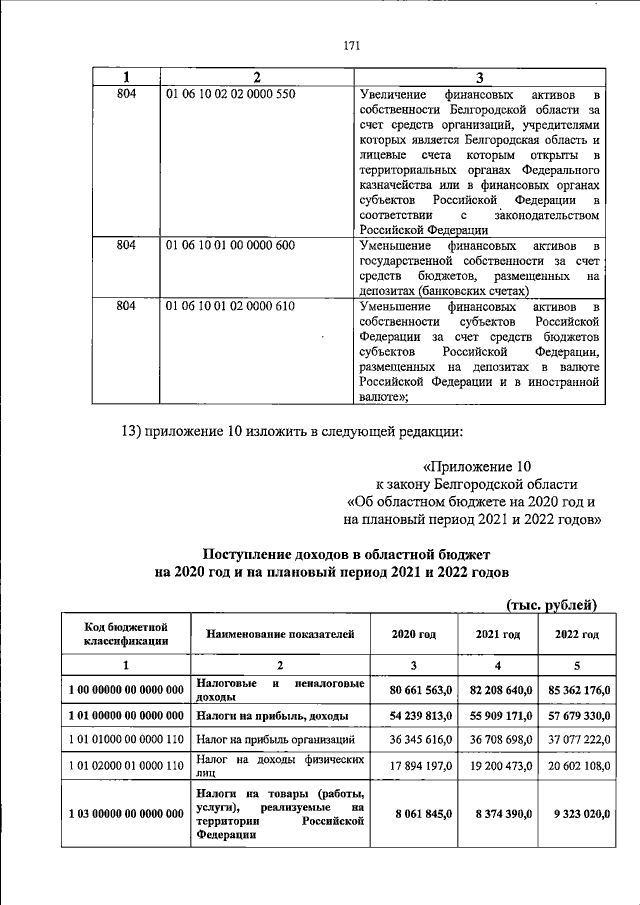 171

| 1 | 2 | 3 |
|---|---|---|
| 804 | 01 06 10 02 02 0000 550 | Увеличение финансовых активов в собственности Белгородской области за счет средств организаций, учредителями которых является Белгородская область и лицевые счета которым открыты в территориальных органах Федерального казначейства или в финансовых органах субъектов Российской Федерации в соответствии с законодательством Российской Федерации |
| 804 | 01 06 10 01 00 0000 600 | Уменьшение финансовых активов в государственной собственности за счет средств бюджетов, размещенных на депозитах (банковских счетах) |
| 804 | 01 06 10 01 02 0000 610 | Уменьшение финансовых активов в собственности субъектов Российской Федерации за счет средств бюджетов субъектов Российской Федерации, размещенных на депозитах в валюте Российской Федерации и в иностранной валюте»; |

13) приложение 10 изложить в следующей редакции:

«Приложение 10
к закону Белгородской области
«Об областном бюджете на 2020 год и
на плановый период 2021 и 2022 годов»

Поступление доходов в областной бюджет
на 2020 год и на плановый период 2021 и 2022 годов

(тыс. рублей)

| Код бюджетной классификации | Наименование показателей | 2020 год | 2021 год | 2022 год |
|---|---|---|---|---|
| 1 | 2 | 3 | 4 | 5 |
| 1 00 00000 00 0000 000 | Налоговые и неналоговые доходы | 80 661 563,0 | 82 208 640,0 | 85 362 176,0 |
| 1 01 00000 00 0000 000 | Налоги на прибыль, доходы | 54 239 813,0 | 55 909 171,0 | 57 679 330,0 |
| 1 01 01000 00 0000 110 | Налог на прибыль организаций | 36 345 616,0 | 36 708 698,0 | 37 077 222,0 |
| 1 01 02000 01 0000 110 | Налог на доходы физических лиц | 17 894 197,0 | 19 200 473,0 | 20 602 108,0 |
| 1 03 00000 00 0000 000 | Налоги на товары (работы, услуги), реализуемые на территории Российской Федерации | 8 061 845,0 | 8 374 390,0 | 9 323 020,0 |